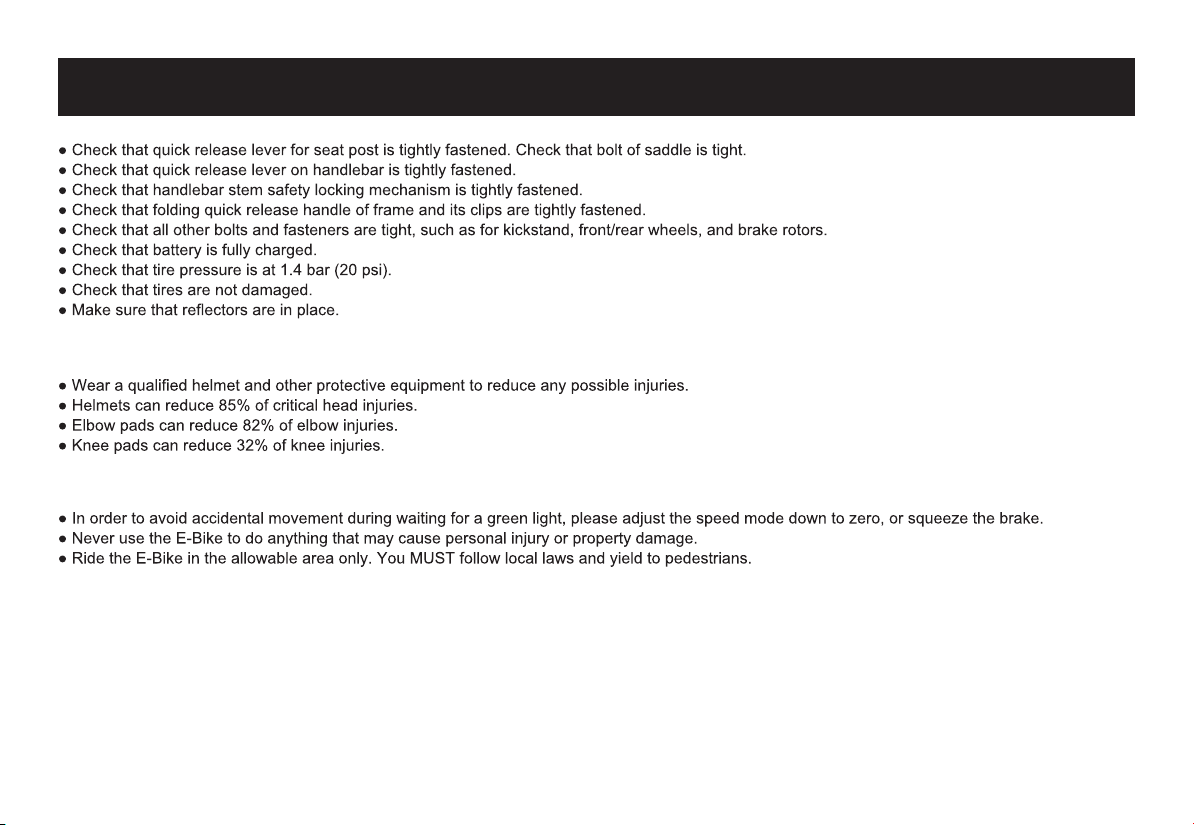 ● Check that quick release lever for seat post is tightly fastened. Check that bolt of saddle is tight.
● Check that quick release lever on handlebar is tightly fastened.
● Check that handlebar stem safety locking mechanism is tightly fastened.
● Check that folding quick release handle of frame and its clips are tightly fastened.
● Check that all other bolts and fasteners are tight, such as for kickstand, front/rear wheels, and brake rotors.
● Check that battery is fully charged.
● Check that tire pressure is at 1.4 bar (20 psi).
● Check that tires are not damaged.
● Make sure that reflectors are in place.

● Wear a qualified helmet and other protective equipment to reduce any possible injuries.
● Helmets can reduce 85% of critical head injuries.
● Elbow pads can reduce 82% of elbow injuries.
● Knee pads can reduce 32% of knee injuries.

● In order to avoid accidental movement during waiting for a green light, please adjust the speed mode down to zero, or squeeze the brake.
● Never use the E-Bike to do anything that may cause personal injury or property damage.
● Ride the E-Bike in the allowable area only. You MUST follow local laws and yield to pedestrians.